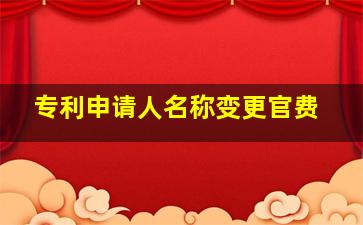 专利申请人名称变更官费